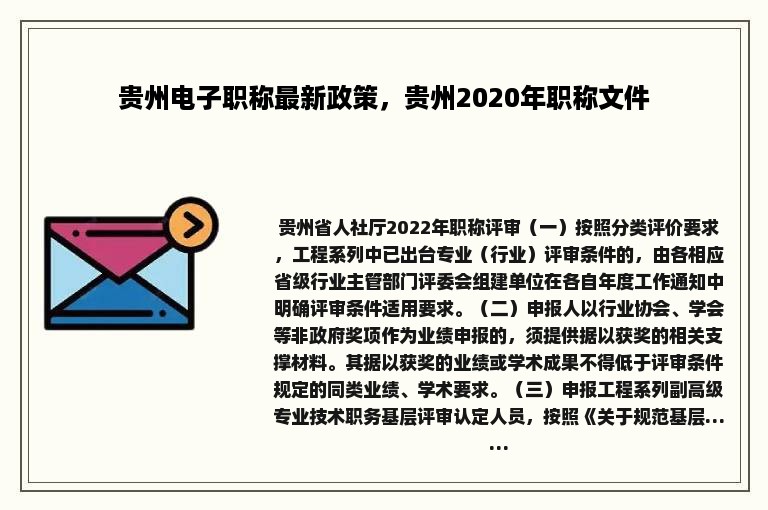 贵州电子职称最新政策，贵州2020年职称文件

贵州省人社厅2022年职称评审（一）按照分类评价要求，工程系列中已出台专业（行业）评审条件的，由各相应省级行业主管部门评委会组建单位在各自年度工作通知中明确评审条件适用要求。（二）申报人以行业协会、学会等非政府奖项作为业绩申报的，须提供据以获奖的相关支撑材料。其据以获奖的业绩或学术成果不得低于评审条件规定的同类业绩、学术要求。（三）申报工程系列副高级专业技术职务基层评审认定人员，按照《关于规范基层......